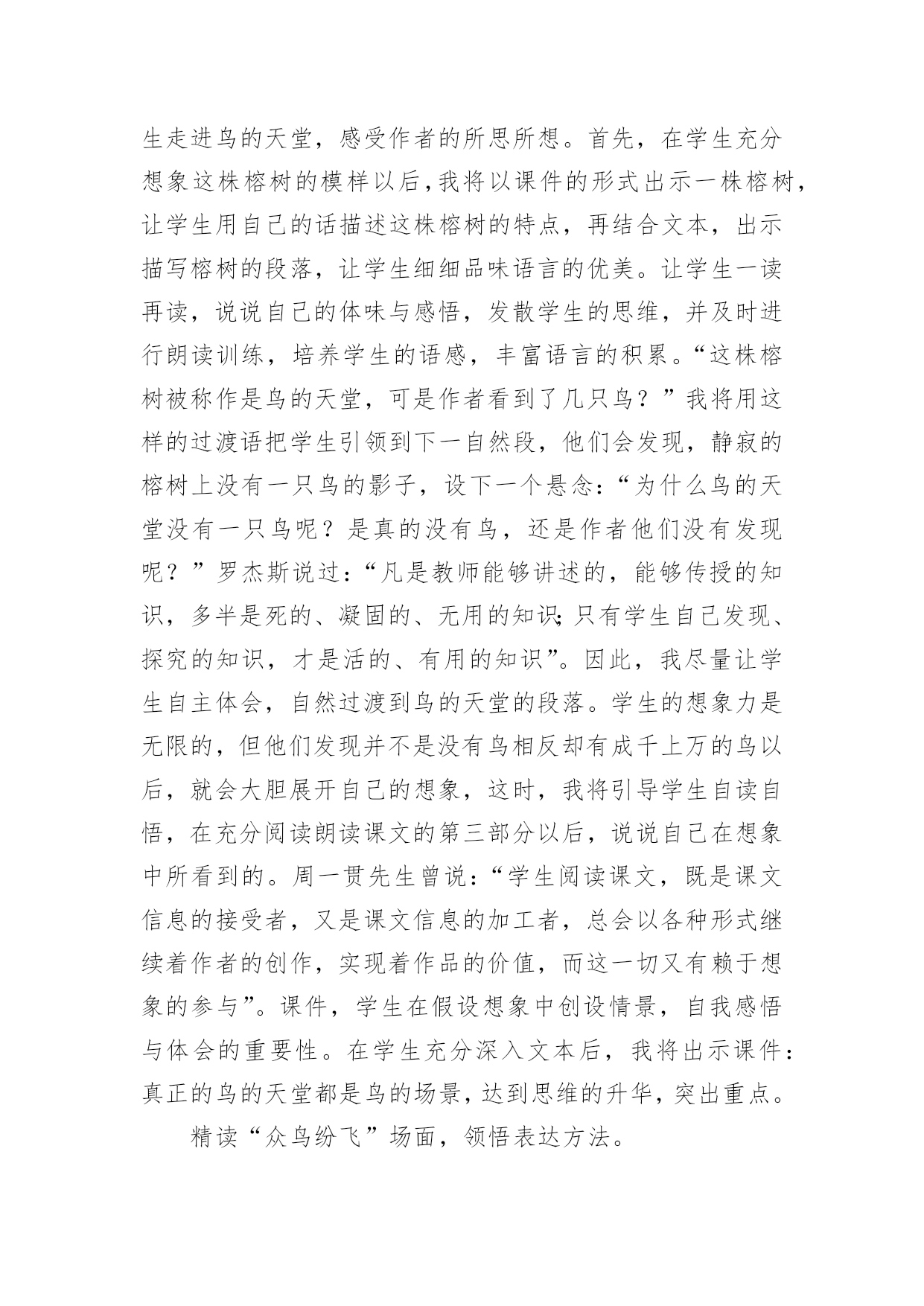 生走进鸟的天堂，感受作者的所思所想。首先，在学生充分想象这株榕树的模样以后，我将以课件的形式出示一株榕树，让学生用自己的话描述这株榕树的特点，再结合文本，出示描写榕树的段落，让学生细细品味语言的优美。让学生一读再读，说说自己的体味与感悟，发散学生的思维，并及时进行朗读训练，培养学生的语感，丰富语言的积累。“这株榕树被称作是鸟的天堂，可是作者看到了几只鸟？”我将用这样的过渡语把学生引领到下一自然段，他们会发现，静寂的榕树上没有一只鸟的影子，设下一个悬念：“为什么鸟的天堂没有一只鸟呢？是真的没有鸟，还是作者他们没有发现呢？”罗杰斯说过：“凡是教师能够讲述的，能够传授的知识，多半是死的、凝固的、无用的知识;只有学生自己发现、探究的知识，才是活的、有用的知识”。因此，我尽量让学生自主体会，自然过渡到鸟的天堂的段落。学生的想象力是无限的，但他们发现并不是没有鸟相反却有成千上万的鸟以后，就会大胆展开自己的想象，这时，我将引导学生自读自悟，在充分阅读朗读课文的第三部分以后，说说自己在想象中所看到的。周一贯先生曾说：“学生阅读课文，既是课文信息的接受者，又是课文信息的加工者，总会以各种形式继续着作者的创作，实现着作品的价值，而这一切又有赖于想象的参与”。课件，学生在假设想象中创设情景，自我感悟与体会的重要性。在学生充分深入文本后，我将出示课件：真正的鸟的天堂都是鸟的场景，达到思维的升华，突出重点。

精读“众鸟纷飞”场面，领悟表达方法。